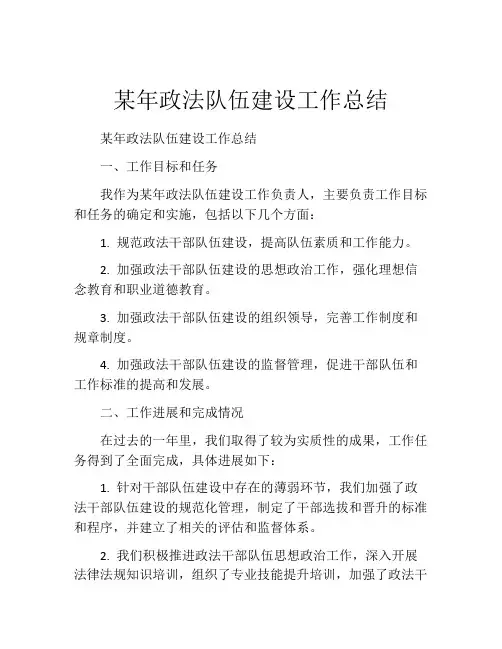 某年政法队伍建设工作总结

某年政法队伍建设工作总结

一、工作目标和任务

我作为某年政法队伍建设工作负责人，主要负责工作目标和任务的确定和实施，包括以下几个方面：

1. 规范政法干部队伍建设，提高队伍素质和工作能力。

2. 加强政法干部队伍建设的思想政治工作，强化理想信念教育和职业道德教育。

3. 加强政法干部队伍建设的组织领导，完善工作制度和规章制度。

4. 加强政法干部队伍建设的监督管理，促进干部队伍和工作标准的提高和发展。

二、工作进展和完成情况

在过去的一年里，我们取得了较为实质性的成果，工作任务得到了全面完成，具体进展如下：

1. 针对干部队伍建设中存在的薄弱环节，我们加强了政法干部队伍建设的规范化管理，制定了干部选拔和晋升的标准和程序，并建立了相关的评估和监督体系。

2. 我们积极推进政法干部队伍思想政治工作，深入开展法律法规知识培训，组织了专业技能提升培训，加强了政法干